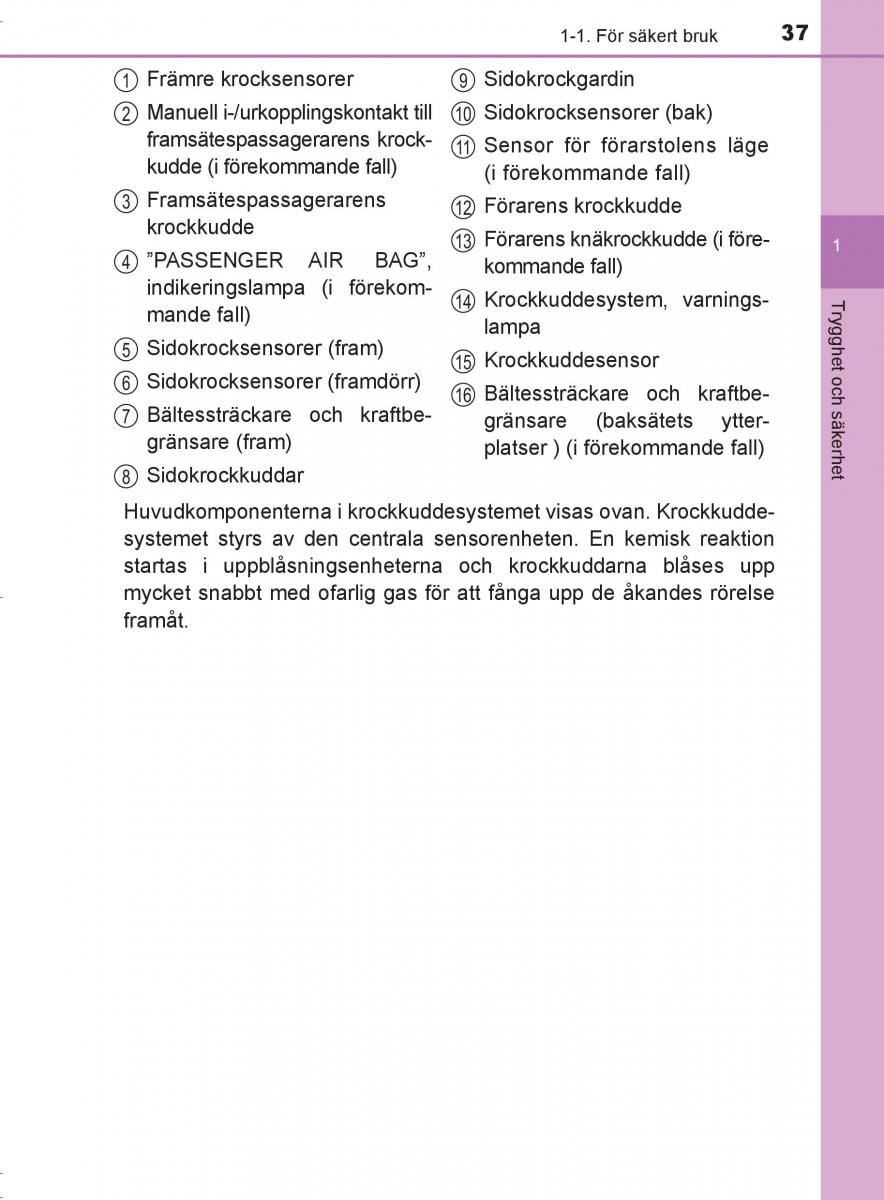 1-1. För säkert bruk 37

1 Främre krocksensorer

2 Manuell i-/urkopplingskontakt till framsätespassagerarens krockkudde (i förekommande fall)

3 Framsätespassagerarens krockkudde

4 ”PASSENGER AIR BAG”, indikeringslampa (i förekommande fall)

5 Sidokrocksensorer (fram)

6 Sidokrocksensorer (framdörr)

7 Bältessträckare och kraftbegränsare (fram)

8 Sidokrockkuddar

9 Sidokrockgardin

10 Sidokrocksensorer (bak)

11 Sensor för förarstolens läge (i förekommande fall)

12 Förarens krockkudde

13 Förarens knäkrockkudde (i förekommande fall)

14 Krockkuddesystem, varningslampa

15 Krockkuddesensor

16 Bältessträckare och kraftbegränsare (baksätets ytterplatser ) (i förekommande fall)

Huvudkomponenterna i krockkuddesystemet visas ovan. Krockkuddesystemet styrs av den centrala sensorenheten. En kemisk reaktion startas i uppblåsningsenheterna och krockkuddarna blåses upp mycket snabbt med ofarlig gas för att fånga upp de åkandes rörelse framåt.

1

Trygghet och säkerhet